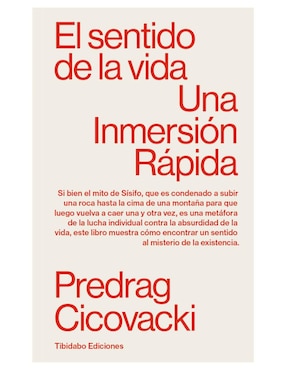 El sentido de la vida

Una Inmersión Rápida

Si bien el mito de Sísifo, que es condenado a subir una roca hasta la cima de una montaña para que luego vuelva a caer una y otra vez, es una metáfora de la lucha individual contra la absurdidad de la vida, este libro muestra cómo encontrar un sentido al misterio de la existencia.

Predrag Cicovacki

Tibidabo Ediciones